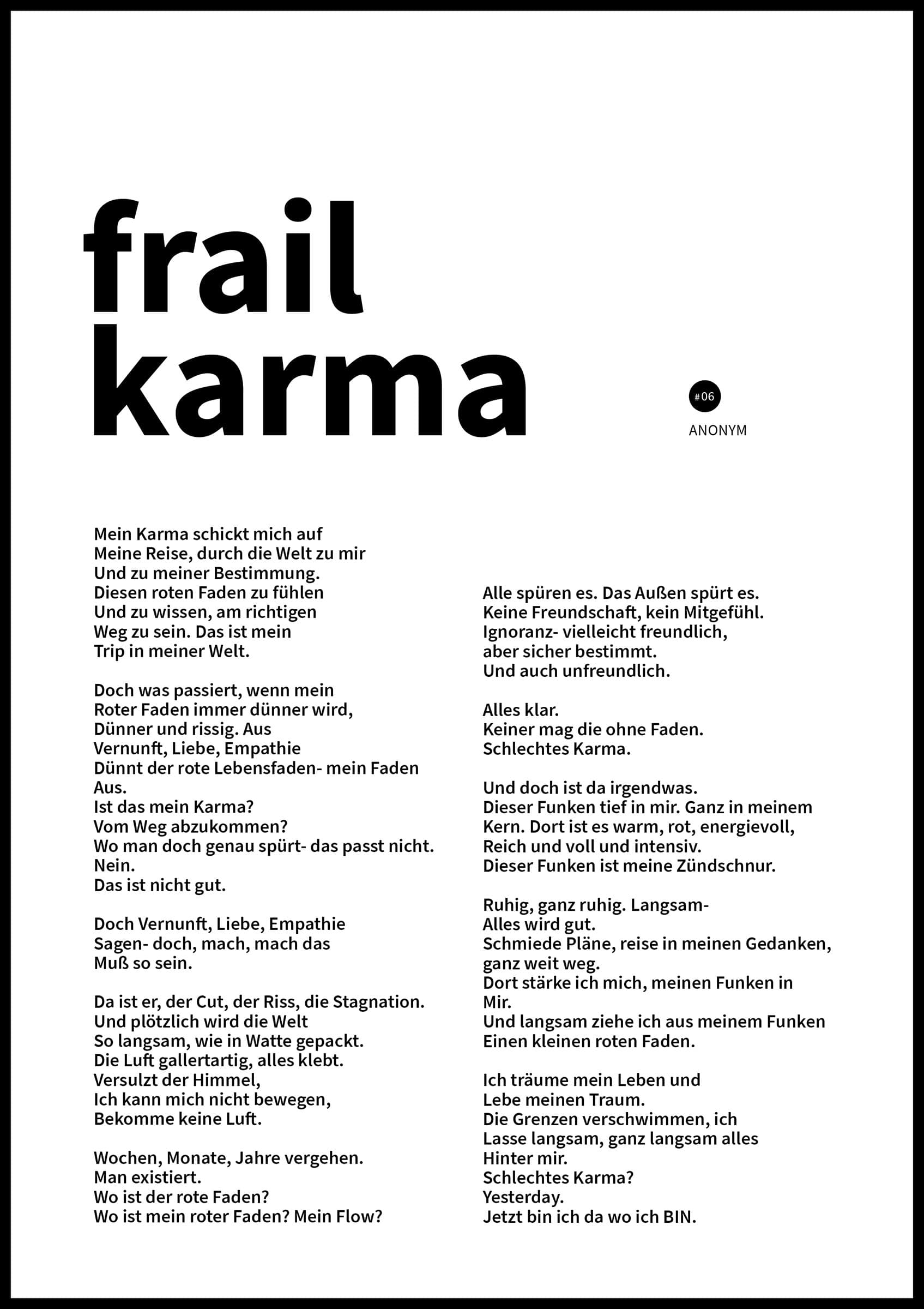 frail
karma

#06
ANONYM

Mein Karma schickt mich auf
Meine Reise, durch die Welt zu mir
Und zu meiner Bestimmung.
Diesen roten Faden zu fühlen
Und zu wissen, am richtigen
Weg zu sein. Das ist mein
Trip in meiner Welt.

Doch was passiert, wenn mein
Roter Faden immer dünner wird,
Dünner und rissig. Aus
Vernunft, Liebe, Empathie
Dünnt der rote Lebensfaden- mein Faden
Aus.
Ist das mein Karma?
Vom Weg abzukommen?
Wo man doch genau spürt- das passt nicht.
Nein.
Das ist nicht gut.

Doch Vernunft, Liebe, Empathie
Sagen- doch, mach, mach das
Muß so sein.

Da ist er, der Cut, der Riss, die Stagnation.
Und plötzlich wird die Welt
So langsam, wie in Watte gepackt.
Die Luft gallertartig, alles klebt.
Versulzt der Himmel,
Ich kann mich nicht bewegen,
Bekomme keine Luft.

Wochen, Monate, Jahre vergehen.
Man existiert.
Wo ist der rote Faden?
Wo ist mein roter Faden? Mein Flow?

Alle spüren es. Das Außen spürt es.
Keine Freundschaft, kein Mitgefühl.
Ignoranz- vielleicht freundlich,
aber sicher bestimmt.
Und auch unfreundlich.

Alles klar.
Keiner mag die ohne Faden.
Schlechtes Karma.

Und doch ist da irgendwas.
Dieser Funken tief in mir. Ganz in meinem
Kern. Dort ist es warm, rot, energievoll,
Reich und voll und intensiv.
Dieser Funken ist meine Zündschnur.

Ruhig, ganz ruhig. Langsam-
Alles wird gut.
Schmiede Pläne, reise in meinen Gedanken,
ganz weit weg.
Dort stärke ich mich, meinen Funken in
Mir.
Und langsam ziehe ich aus meinem Funken
Einen kleinen roten Faden.

Ich träume mein Leben und
Lebe meinen Traum.
Die Grenzen verschwimmen, ich
Lasse langsam, ganz langsam alles
Hinter mir.
Schlechtes Karma?
Yesterday.
Jetzt bin ich da wo ich BIN.